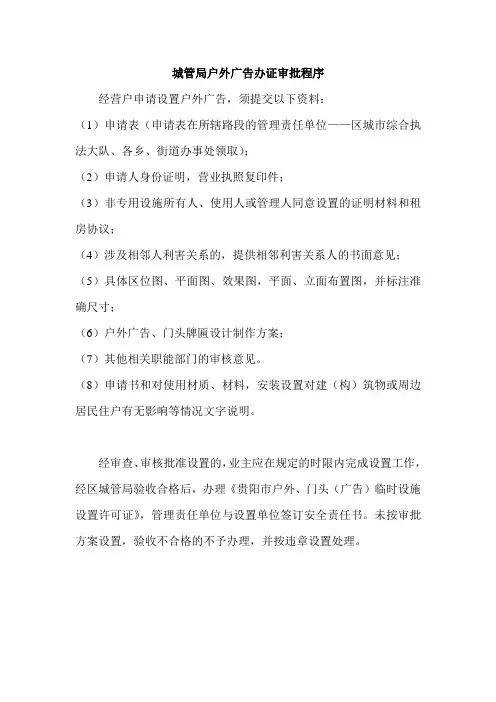 城管局户外广告办证审批程序

经营户申请设置户外广告，须提交以下资料：

（1）申请表（申请表在所辖路段的管理责任单位——区城市综合执法大队、各乡、街道办事处领取）；

（2）申请人身份证明，营业执照复印件；

（3）非专用设施所有人、使用人或管理人同意设置的证明材料和租房协议；

（4）涉及相邻人利害关系的，提供相邻利害关系人的书面意见；

（5）具体区位图、平面图、效果图，平面、立面布置图，并标注准确尺寸；

（6）户外广告、门头牌匾设计制作方案；

（7）其他相关职能部门的审核意见。

（8）申请书和对使用材质、材料，安装设置对建（构）筑物或周边居民住户有无影响等情况文字说明。

经审查、审核批准设置的，业主应在规定的时限内完成设置工作，经区城管局验收合格后，办理《贵阳市户外、门头（广告）临时设施设置许可证》，管理责任单位与设置单位签订安全责任书。未按审批方案设置，验收不合格的不予办理，并按违章设置处理。